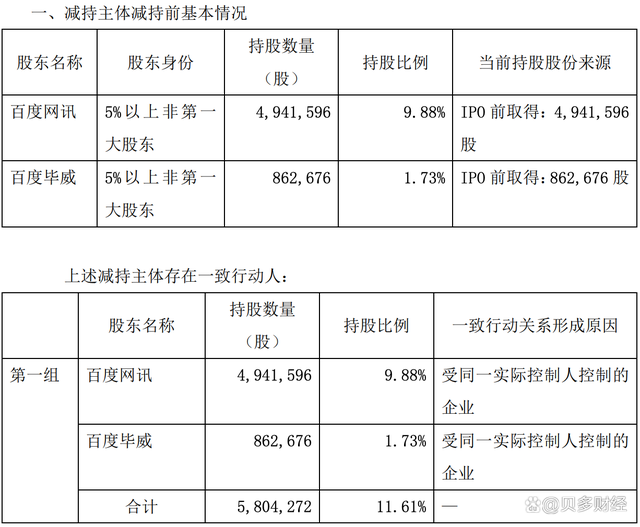 一、减持主体减持前基本情况

| 股东名称 | 股东身份 | 持股数量（股） | 持股比例 | 当前持股股份来源 |
|---|---|---|---|---|
| 百度网讯 | 5%以上非第一大股东 | 4,941,596 | 9.88% | IPO前取得：4,941,596股 |
| 百度毕威 | 5%以上非第一大股东 | 862,676 | 1.73% | IPO前取得：862,676股 |

上述减持主体存在一致行动人：

|  | 股东名称 | 持股数量（股） | 持股比例 | 一致行动关系形成原因 |
|---|---|---|---|---|
| 第一组 | 百度网讯 | 4,941,596 | 9.88% | 受同一实际控制人控制的企业 |
|  | 百度毕威 | 862,676 | 1.73% | 受同一实际控制人控制的企业 |
|  | 合计 | 5,804,272 | 11.61% | — |

@贝多财经